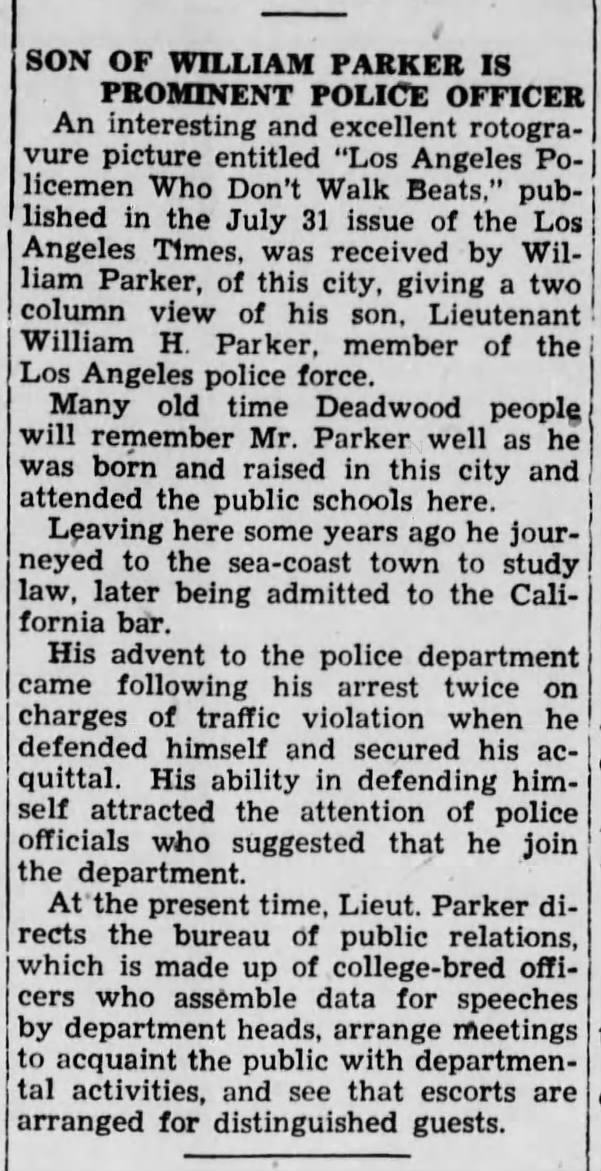 SON OF WILLIAM PARKER IS PROMINENT POLICE OFFICER

An interesting and excellent rotogravure picture entitled "Los Angeles Policemen Who Don't Walk Beats," published in the July 31 issue of the Los Angeles Times, was received by William Parker, of this city, giving a two column view of his son, Lieutenant William H. Parker, member of the Los Angeles police force.

Many old time Deadwood people will remember Mr. Parker well as he was born and raised in this city and attended the public schools here.

Leaving here some years ago he journeyed to the sea-coast town to study law, later being admitted to the California bar.

His advent to the police department came following his arrest twice on charges of traffic violation when he defended himself and secured his acquittal. His ability in defending himself attracted the attention of police officials who suggested that he join the department.

At the present time, Lieut. Parker directs the bureau of public relations, which is made up of college-bred officers who assemble data for speeches by department heads, arrange meetings to acquaint the public with departmental activities, and see that escorts are arranged for distinguished guests.